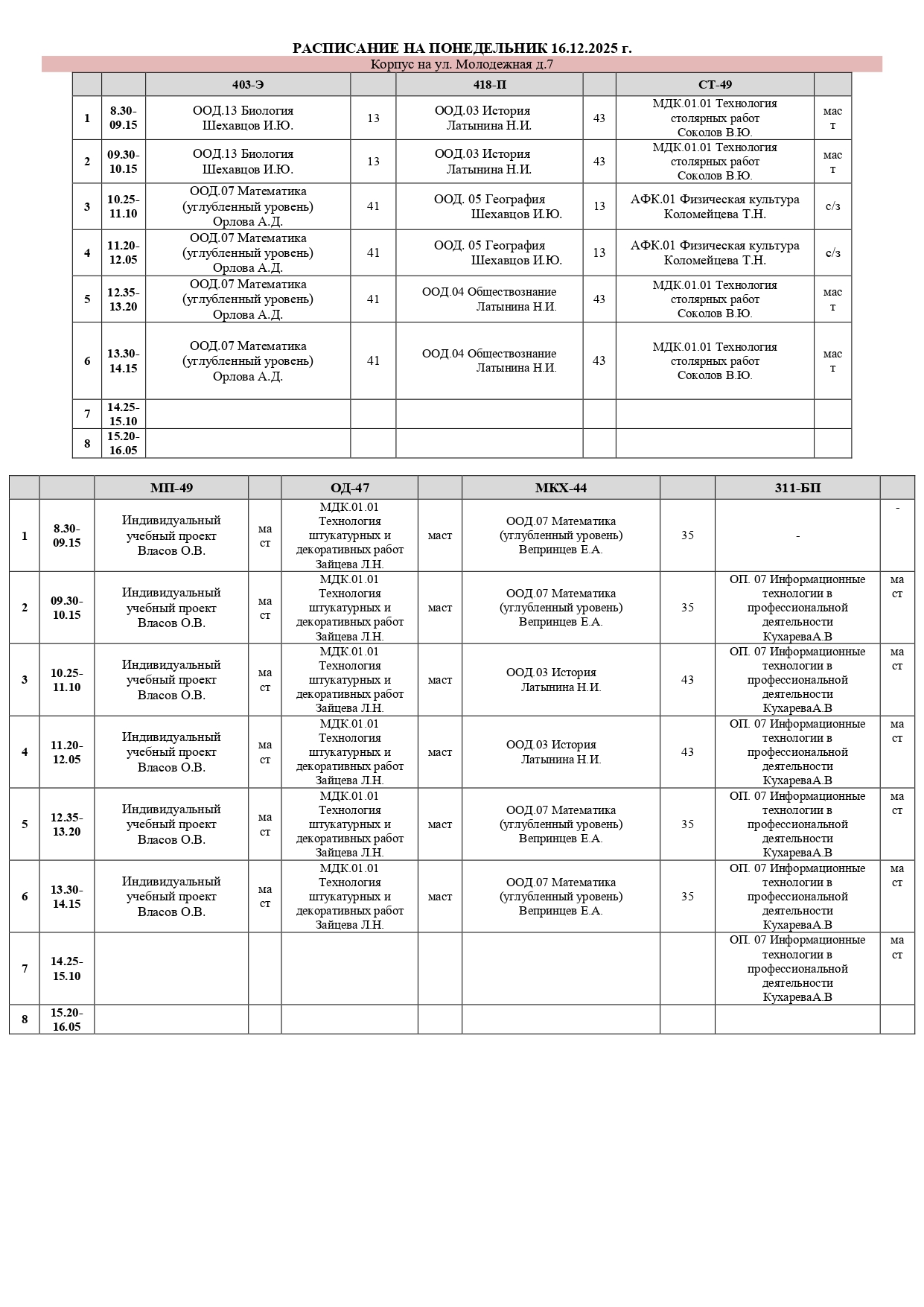 РАСПИСАНИЕ НА ПОНЕДЕЛЬНИК 16.12.2025 г.

Корпус на ул. Молодежная д.7

| | | 403-Э | | 418-П | | СТ-49 | |
|---|---|---|---|---|---|---|---|
| 1 | 8.30-09.15 | ООД.13 Биология Шехавцов И.Ю. | 13 | ООД.03 История Латынина Н.И. | 43 | МДК.01.01 Технология столярных работ Соколов В.Ю. | маст |
| 2 | 09.30-10.15 | ООД.13 Биология Шехавцов И.Ю. | 13 | ООД.03 История Латынина Н.И. | 43 | МДК.01.01 Технология столярных работ Соколов В.Ю. | маст |
| 3 | 10.25-11.10 | ООД.07 Математика (углубленный уровень) Орлова А.Д. | 41 | ООД. 05 География Шехавцов И.Ю. | 13 | АФК.01 Физическая культура Коломейцева Т.Н. | с/з |
| 4 | 11.20-12.05 | ООД.07 Математика (углубленный уровень) Орлова А.Д. | 41 | ООД. 05 География Шехавцов И.Ю. | 13 | АФК.01 Физическая культура Коломейцева Т.Н. | с/з |
| 5 | 12.35-13.20 | ООД.07 Математика (углубленный уровень) Орлова А.Д. | 41 | ООД.04 Обществознание Латынина Н.И. | 43 | МДК.01.01 Технология столярных работ Соколов В.Ю. | маст |
| 6 | 13.30-14.15 | ООД.07 Математика (углубленный уровень) Орлова А.Д. | 41 | ООД.04 Обществознание Латынина Н.И. | 43 | МДК.01.01 Технология столярных работ Соколов В.Ю. | маст |
| 7 | 14.25-15.10 | | | | | | |
| 8 | 15.20-16.05 | | | | | | |

| | | МП-49 | | ОД-47 | | МКХ-44 | | 311-БП | |
|---|---|---|---|---|---|---|---|---|---|
| 1 | 8.30-09.15 | Индивидуальный учебный проект Власов О.В. | маст | МДК.01.01 Технология штукатурных и декоративных работ Зайцева Л.Н. | маст | ООД.07 Математика (углубленный уровень) Вепринцев Е.А. | 35 | - | - |
| 2 | 09.30-10.15 | Индивидуальный учебный проект Власов О.В. | маст | МДК.01.01 Технология штукатурных и декоративных работ Зайцева Л.Н. | маст | ООД.07 Математика (углубленный уровень) Вепринцев Е.А. | 35 | ОП. 07 Информационные технологии в профессиональной деятельности КухареваА.В | маст |
| 3 | 10.25-11.10 | Индивидуальный учебный проект Власов О.В. | маст | МДК.01.01 Технология штукатурных и декоративных работ Зайцева Л.Н. | маст | ООД.03 История Латынина Н.И. | 43 | ОП. 07 Информационные технологии в профессиональной деятельности КухареваА.В | маст |
| 4 | 11.20-12.05 | Индивидуальный учебный проект Власов О.В. | маст | МДК.01.01 Технология штукатурных и декоративных работ Зайцева Л.Н. | маст | ООД.03 История Латынина Н.И. | 43 | ОП. 07 Информационные технологии в профессиональной деятельности КухареваА.В | маст |
| 5 | 12.35-13.20 | Индивидуальный учебный проект Власов О.В. | маст | МДК.01.01 Технология штукатурных и декоративных работ Зайцева Л.Н. | маст | ООД.07 Математика (углубленный уровень) Вепринцев Е.А. | 35 | ОП. 07 Информационные технологии в профессиональной деятельности КухареваА.В | маст |
| 6 | 13.30-14.15 | Индивидуальный учебный проект Власов О.В. | маст | МДК.01.01 Технология штукатурных и декоративных работ Зайцева Л.Н. | маст | ООД.07 Математика (углубленный уровень) Вепринцев Е.А. | 35 | ОП. 07 Информационные технологии в профессиональной деятельности КухареваА.В | маст |
| 7 | 14.25-15.10 | | | | | | | ОП. 07 Информационные технологии в профессиональной деятельности КухареваА.В | маст |
| 8 | 15.20-16.05 | | | | | | | | |